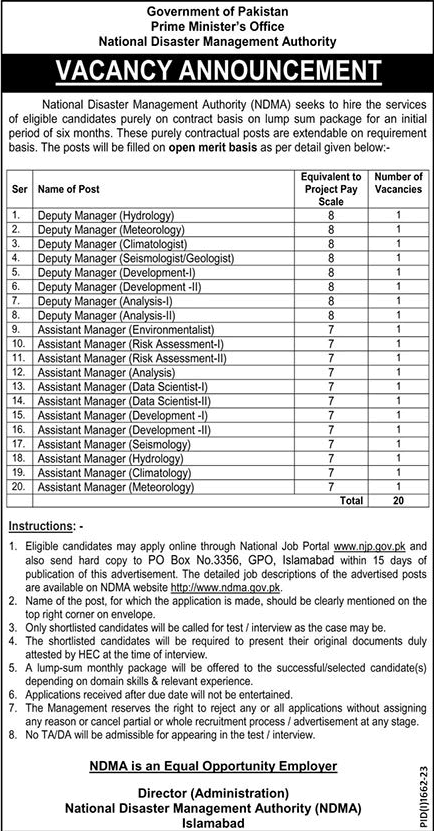 Government of Pakistan
Prime Minister's Office
National Disaster Management Authority

VACANCY ANNOUNCEMENT

National Disaster Management Authority (NDMA) seeks to hire the services of eligible candidates purely on contract basis on lump sum package for an initial period of six months. These purely contractual posts are extendable on requirement basis. The posts will be filled on open merit basis as per detail given below:-

| Ser | Name of Post | Equivalent to Project Pay Scale | Number of Vacancies |
|---|---|---|---|
| 1. | Deputy Manager (Hydrology) | 8 | 1 |
| 2. | Deputy Manager (Meteorology) | 8 | 1 |
| 3. | Deputy Manager (Climatologist) | 8 | 1 |
| 4. | Deputy Manager (Seismologist/Geologist) | 8 | 1 |
| 5. | Deputy Manager (Development-I) | 8 | 1 |
| 6. | Deputy Manager (Development -II) | 8 | 1 |
| 7. | Deputy Manager (Analysis-I) | 8 | 1 |
| 8. | Deputy Manager (Analysis-II) | 8 | 1 |
| 9. | Assistant Manager (Environmentalist) | 7 | 1 |
| 10. | Assistant Manager (Risk Assessment-I) | 7 | 1 |
| 11. | Assistant Manager (Risk Assessment-II) | 7 | 1 |
| 12. | Assistant Manager (Analysis) | 7 | 1 |
| 13. | Assistant Manager (Data Scientist-I) | 7 | 1 |
| 14. | Assistant Manager (Data Scientist-II) | 7 | 1 |
| 15. | Assistant Manager (Development -I) | 7 | 1 |
| 16. | Assistant Manager (Development -II) | 7 | 1 |
| 17. | Assistant Manager (Seismology) | 7 | 1 |
| 18. | Assistant Manager (Hydrology) | 7 | 1 |
| 19. | Assistant Manager (Climatology) | 7 | 1 |
| 20. | Assistant Manager (Meteorology) | 7 | 1 |
| | | Total | 20 |

Instructions: -

1. Eligible candidates may apply online through National Job Portal www.njp.gov.pk and also send hard copy to PO Box No.3356, GPO, Islamabad within 15 days of publication of this advertisement. The detailed job descriptions of the advertised posts are available on NDMA website http://www.ndma.gov.pk.
2. Name of the post, for which the application is made, should be clearly mentioned on the top right corner on envelope.
3. Only shortlisted candidates will be called for test / interview as the case may be.
4. The shortlisted candidates will be required to present their original documents duly attested by HEC at the time of interview.
5. A lump-sum monthly package will be offered to the successful/selected candidate(s) depending on domain skills & relevant experience.
6. Applications received after due date will not be entertained.
7. The Management reserves the right to reject any or all applications without assigning any reason or cancel partial or whole recruitment process / advertisement at any stage.
8. No TA/DA will be admissible for appearing in the test / interview.

NDMA is an Equal Opportunity Employer

Director (Administration)
National Disaster Management Authority (NDMA)
Islamabad

PID(I)1662-23